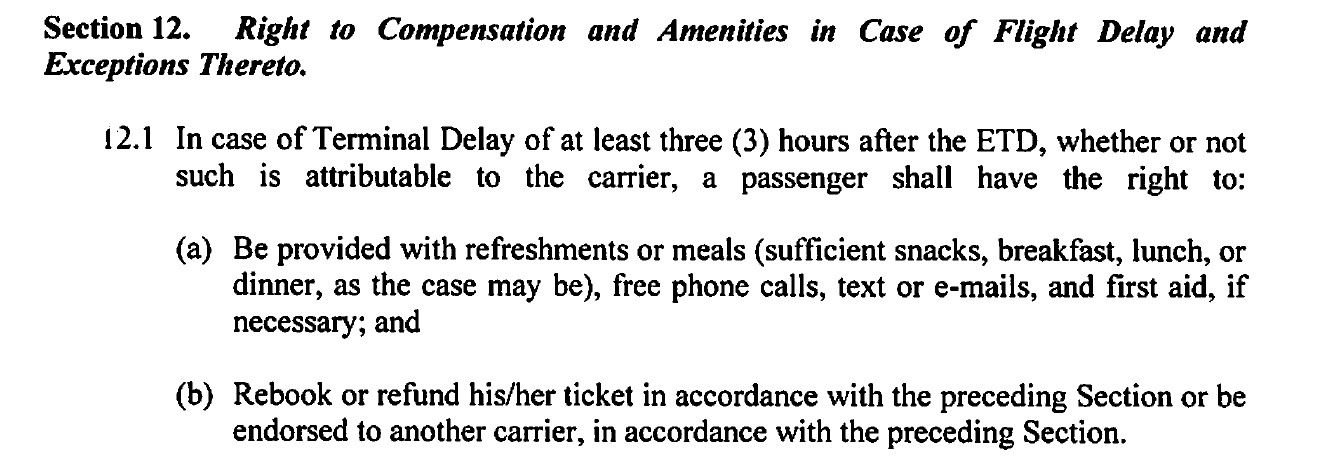 Section 12. Right to Compensation and Amenities in Case of Flight Delay and Exceptions Thereto.

12.1 In case of Terminal Delay of at least three (3) hours after the ETD, whether or not such is attributable to the carrier, a passenger shall have the right to:

(a) Be provided with refreshments or meals (sufficient snacks, breakfast, lunch, or dinner, as the case may be), free phone calls, text or e-mails, and first aid, if necessary; and

(b) Rebook or refund his/her ticket in accordance with the preceding Section or be endorsed to another carrier, in accordance with the preceding Section.